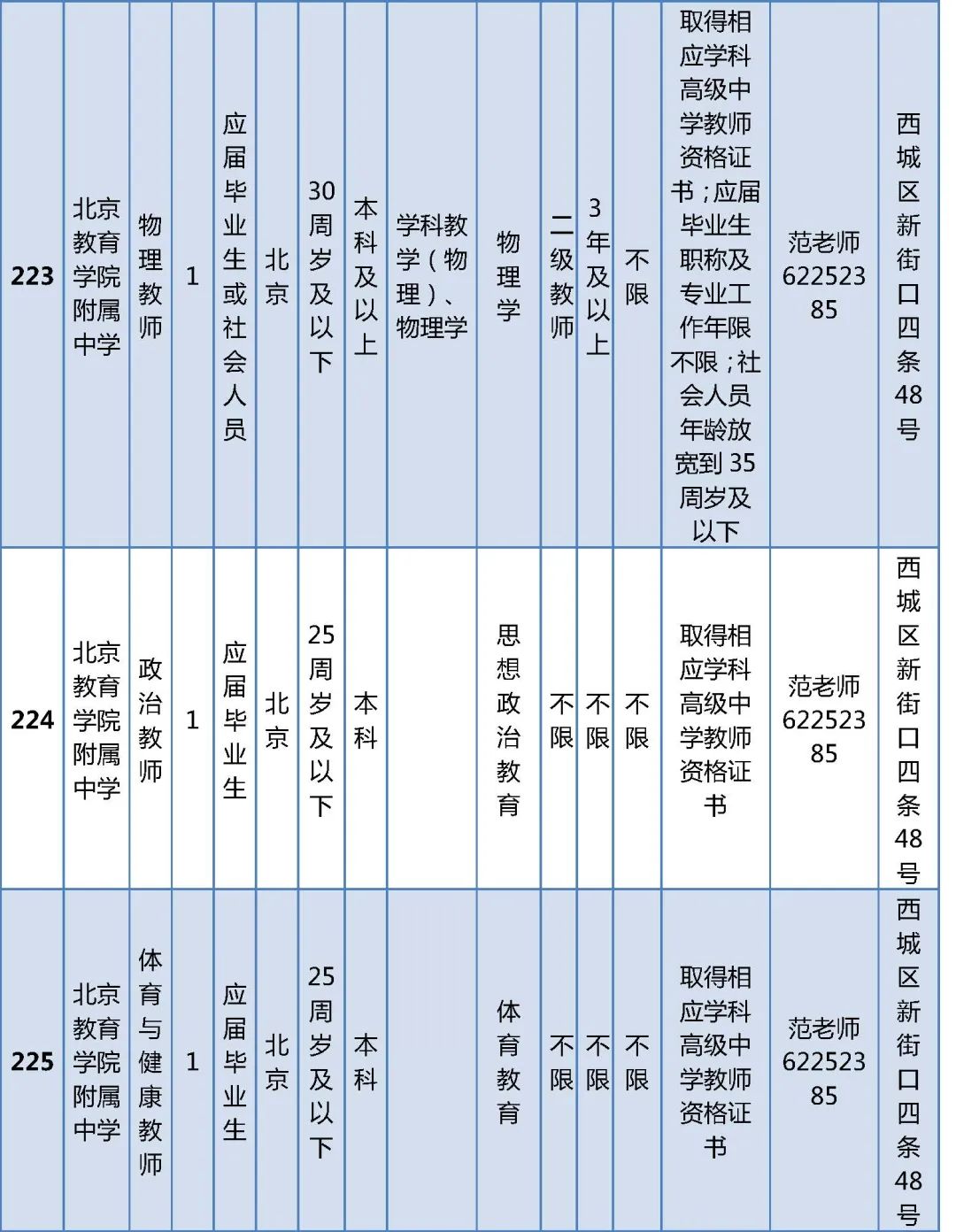 | 223 | 北京教育学院附属中学 | 物理教师 | 1 | 应届毕业生或社会人员 | 北京 | 30周岁及以下 | 本科及以上 | 学科教学（物理）、物理学 | 物理学 | 二级教师 | 3年及以上 | 不限 | 取得相应学科高级中学教师资格证书；应届毕业生职称及专业工作年限不限；社会人员年龄放宽到35周岁及以下 | 范老师62252385 | 西城区新街口四条48号 |
|---|---|---|---|---|---|---|---|---|---|---|---|---|---|---|---|
| 224 | 北京教育学院附属中学 | 政治教师 | 1 | 应届毕业生 | 北京 | 25周岁及以下 | 本科 |  | 思想政治教育 | 不限 | 不限 | 不限 | 取得相应学科高级中学教师资格证书 | 范老师62252385 | 西城区新街口四条48号 |
| 225 | 北京教育学院附属中学 | 体育与健康教师 | 1 | 应届毕业生 | 北京 | 25周岁及以下 | 本科 |  | 体育教育 | 不限 | 不限 | 不限 | 取得相应学科高级中学教师资格证书 | 范老师62252385 | 西城区新街口四条48号 |